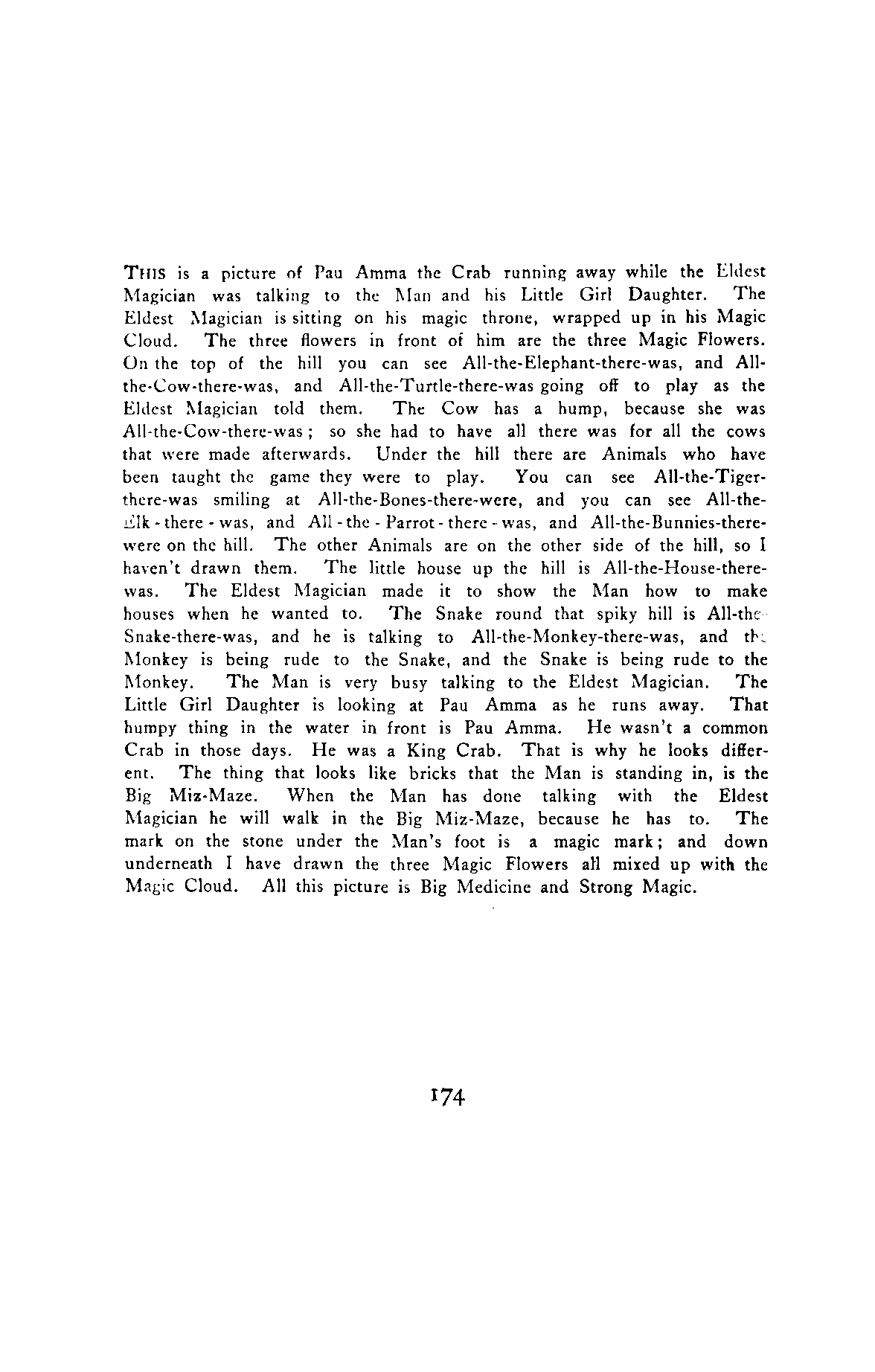 THIS is a picture of Pau Amma the Crab running away while the Eldest Magician was talking to the Man and his Little Girl Daughter. The Eldest Magician is sitting on his magic throne, wrapped up in his Magic Cloud. The three flowers in front of him are the three Magic Flowers. On the top of the hill you can see All-the-Elephant-there-was, and All-the-Cow-there-was, and All-the-Turtle-there-was going off to play as the Eldest Magician told them. The Cow has a hump, because she was All-the-Cow-there-was; so she had to have all there was for all the cows that were made afterwards. Under the hill there are Animals who have been taught the game they were to play. You can see All-the-Tiger-there-was smiling at All-the-Bones-there-were, and you can see All-the-Elk-there-was, and All-the-Parrot-there-was, and All-the-Bunnies-there-were on the hill. The other Animals are on the other side of the hill, so I haven't drawn them. The little house up the hill is All-the-House-there-was. The Eldest Magician made it to show the Man how to make houses when he wanted to. The Snake round that spiky hill is All-the-Snake-there-was, and he is talking to All-the-Monkey-there-was, and the Monkey is being rude to the Snake, and the Snake is being rude to the Monkey. The Man is very busy talking to the Eldest Magician. The Little Girl Daughter is looking at Pau Amma as he runs away. That humpy thing in the water in front is Pau Amma. He wasn't a common Crab in those days. He was a King Crab. That is why he looks different. The thing that looks like bricks that the Man is standing in, is the Big Miz-Maze. When the Man has done talking with the Eldest Magician he will walk in the Big Miz-Maze, because he has to. The mark on the stone under the Man's foot is a magic mark; and down underneath I have drawn the three Magic Flowers all mixed up with the Magic Cloud. All this picture is Big Medicine and Strong Magic.

174